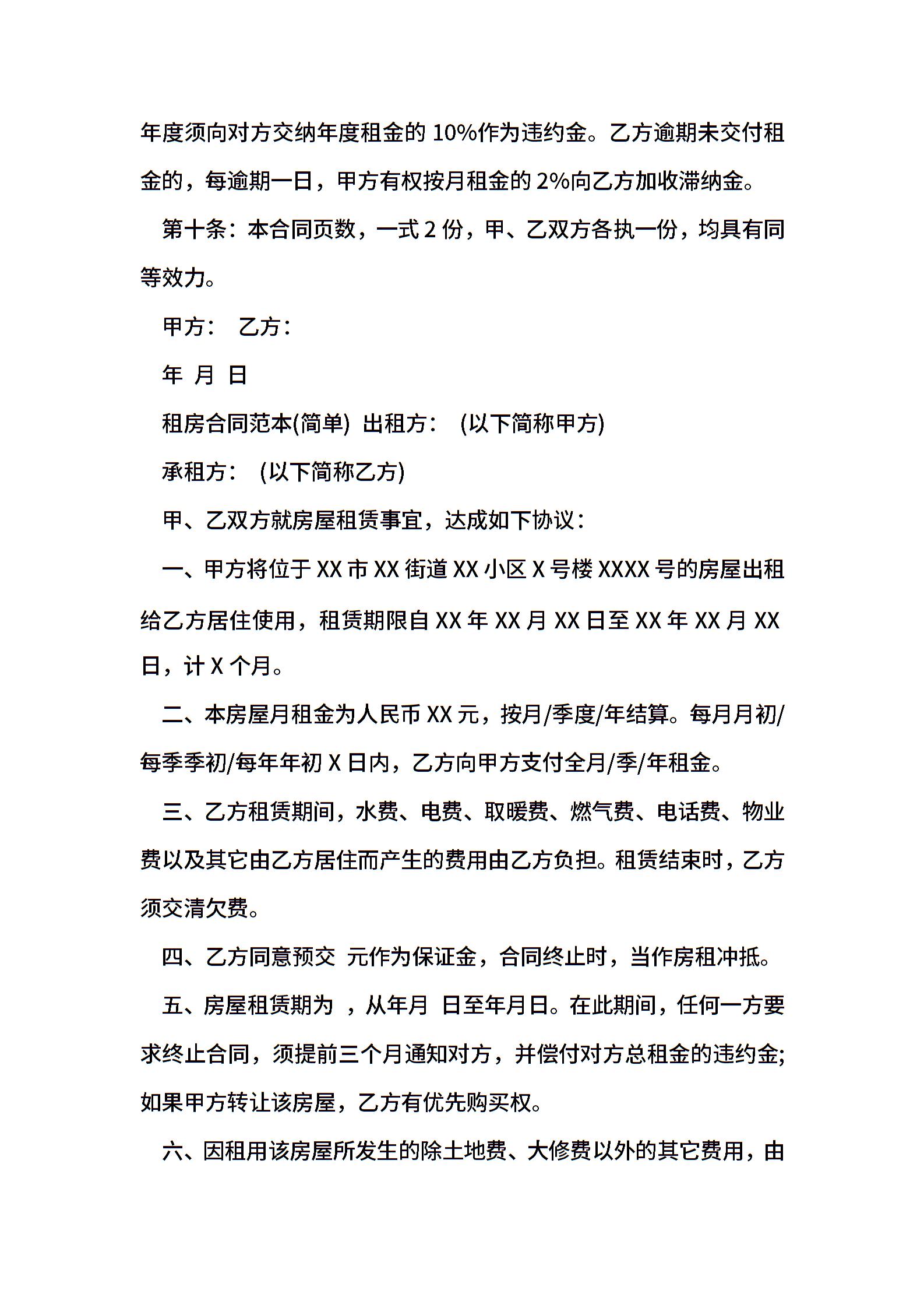 年度须向对方交纳年度租金的 10%作为违约金。乙方逾期未交付租金的，每逾期一日，甲方有权按月租金的 2%向乙方加收滞纳金。

第十条：本合同页数，一式 2 份，甲、乙双方各执一份，均具有同等效力。

甲方： 乙方：

年 月 日

租房合同范本(简单) 出租方： (以下简称甲方)

承租方： (以下简称乙方)

甲、乙双方就房屋租赁事宜，达成如下协议：

一、甲方将位于 XX 市 XX 街道 XX 小区 X 号楼 XXXX 号的房屋出租给乙方居住使用，租赁期限自 XX 年 XX 月 XX 日至 XX 年 XX 月 XX 日，计 X 个月。

二、本房屋月租金为人民币 XX 元，按月/季度/年结算。每月月初/每季季初/每年年初 X 日内，乙方向甲方支付全月/季/年租金。

三、乙方租赁期间，水费、电费、取暖费、燃气费、电话费、物业费以及其它由乙方居住而产生的费用由乙方负担。租赁结束时，乙方须交清欠费。

四、乙方同意预交 元作为保证金，合同终止时，当作房租冲抵。

五、房屋租赁期为 ，从年月 日至年月日。在此期间，任何一方要求终止合同，须提前三个月通知对方，并偿付对方总租金的违约金;如果甲方转让该房屋，乙方有优先购买权。

六、因租用该房屋所发生的除土地费、大修费以外的其它费用，由